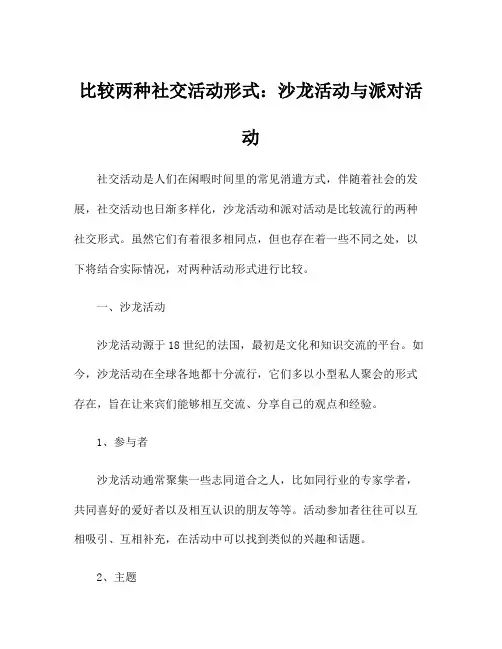 比较两种社交活动形式：沙龙活动与派对活动

社交活动是人们在闲暇时间里的常见消遣方式，伴随着社会的发展，社交活动也日渐多样化，沙龙活动和派对活动是比较流行的两种社交形式。虽然它们有着很多相同点，但也存在着一些不同之处，以下将结合实际情况，对两种活动形式进行比较。

一、沙龙活动

沙龙活动源于18世纪的法国，最初是文化和知识交流的平台。如今，沙龙活动在全球各地都十分流行，它们多以小型私人聚会的形式存在，旨在让来宾们能够相互交流、分享自己的观点和经验。

1、参与者

沙龙活动通常聚集一些志同道合之人，比如同行业的专家学者，共同喜好的爱好者以及相互认识的朋友等等。活动参加者往往可以互相吸引、互相补充，在活动中可以找到类似的兴趣和话题。

2、主题